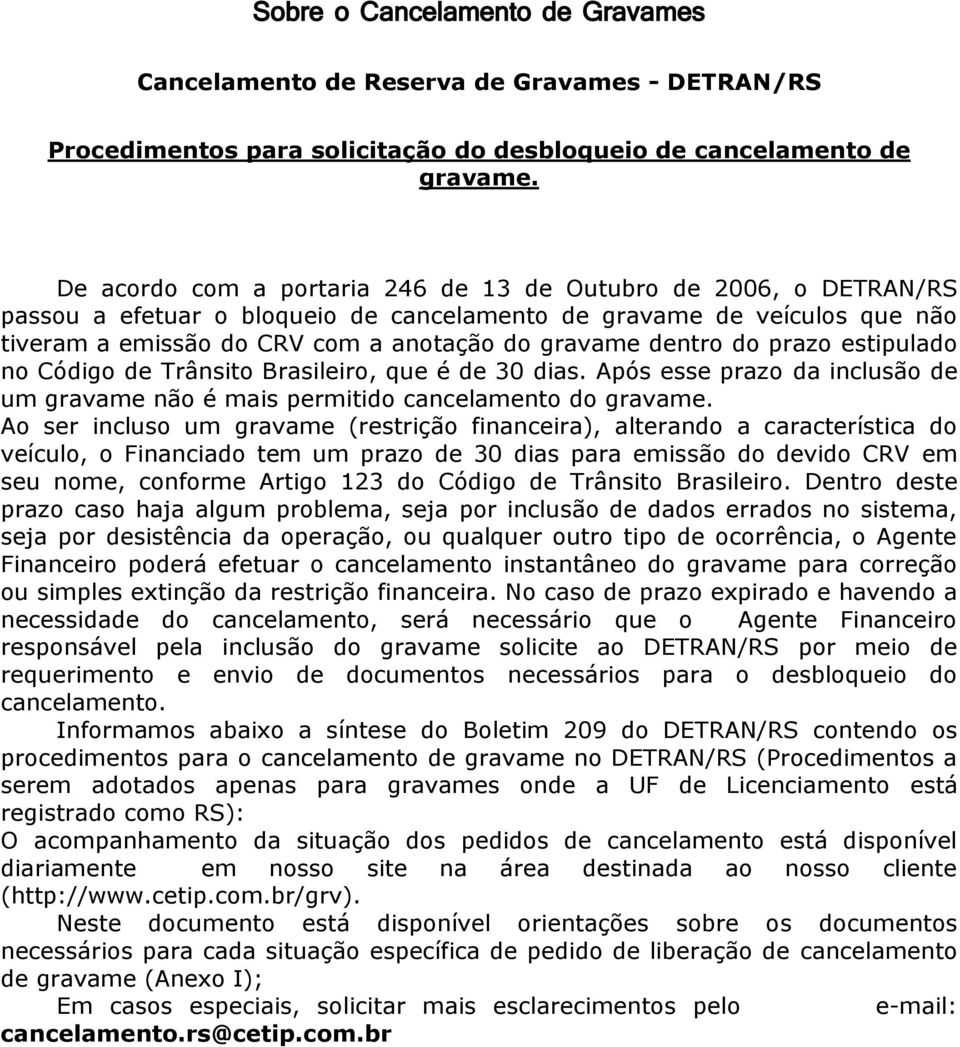 Sobre o Cancelamento de Gravames

Cancelamento de Reserva de Gravames - DETRAN/RS

Procedimentos para solicitação do desbloqueio de cancelamento de gravame.

De acordo com a portaria 246 de 13 de Outubro de 2006, o DETRAN/RS passou a efetuar o bloqueio de cancelamento de gravame de veículos que não tiveram a emissão do CRV com a anotação do gravame dentro do prazo estipulado no Código de Trânsito Brasileiro, que é de 30 dias. Após esse prazo da inclusão de um gravame não é mais permitido cancelamento do gravame.
Ao ser incluso um gravame (restrição financeira), alterando a característica do veículo, o Financiado tem um prazo de 30 dias para emissão do devido CRV em seu nome, conforme Artigo 123 do Código de Trânsito Brasileiro. Dentro deste prazo caso haja algum problema, seja por inclusão de dados errados no sistema, seja por desistência da operação, ou qualquer outro tipo de ocorrência, o Agente Financeiro poderá efetuar o cancelamento instantâneo do gravame para correção ou simples extinção da restrição financeira. No caso de prazo expirado e havendo a necessidade do cancelamento, será necessário que o Agente Financeiro responsável pela inclusão do gravame solicite ao DETRAN/RS por meio de requerimento e envio de documentos necessários para o desbloqueio do cancelamento.
Informamos abaixo a síntese do Boletim 209 do DETRAN/RS contendo os procedimentos para o cancelamento de gravame no DETRAN/RS (Procedimentos a serem adotados apenas para gravames onde a UF de Licenciamento está registrado como RS):
O acompanhamento da situação dos pedidos de cancelamento está disponível diariamente em nosso site na área destinada ao nosso cliente (http://www.cetip.com.br/grv).
Neste documento está disponível orientações sobre os documentos necessários para cada situação específica de pedido de liberação de cancelamento de gravame (Anexo I);
Em casos especiais, solicitar mais esclarecimentos pelo e-mail: cancelamento.rs@cetip.com.br